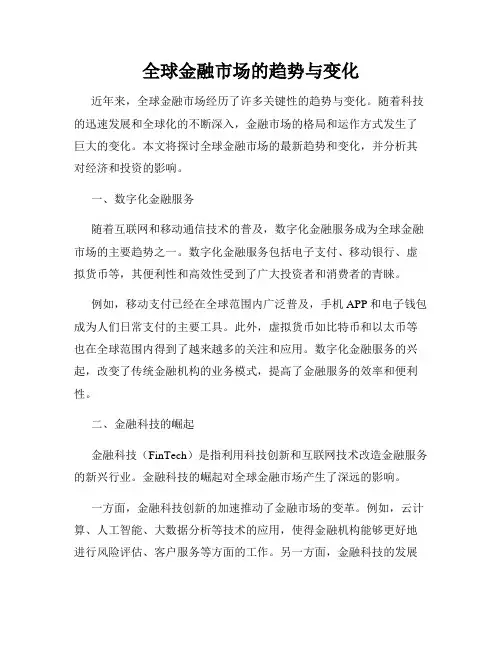 全球金融市场的趋势与变化

近年来，全球金融市场经历了许多关键性的趋势与变化。随着科技的迅速发展和全球化的不断深入，金融市场的格局和运作方式发生了巨大的变化。本文将探讨全球金融市场的最新趋势和变化，并分析其对经济和投资的影响。

一、数字化金融服务

随着互联网和移动通信技术的普及，数字化金融服务成为全球金融市场的主要趋势之一。数字化金融服务包括电子支付、移动银行、虚拟货币等，其便利性和高效性受到了广大投资者和消费者的青睐。

例如，移动支付已经在全球范围内广泛普及，手机APP和电子钱包成为人们日常支付的主要工具。此外，虚拟货币如比特币和以太币等也在全球范围内得到了越来越多的关注和应用。数字化金融服务的兴起，改变了传统金融机构的业务模式，提高了金融服务的效率和便利性。

二、金融科技的崛起

金融科技（FinTech）是指利用科技创新和互联网技术改造金融服务的新兴行业。金融科技的崛起对全球金融市场产生了深远的影响。

一方面，金融科技创新的加速推动了金融市场的变革。例如，云计算、人工智能、大数据分析等技术的应用，使得金融机构能够更好地进行风险评估、客户服务等方面的工作。另一方面，金融科技的发展